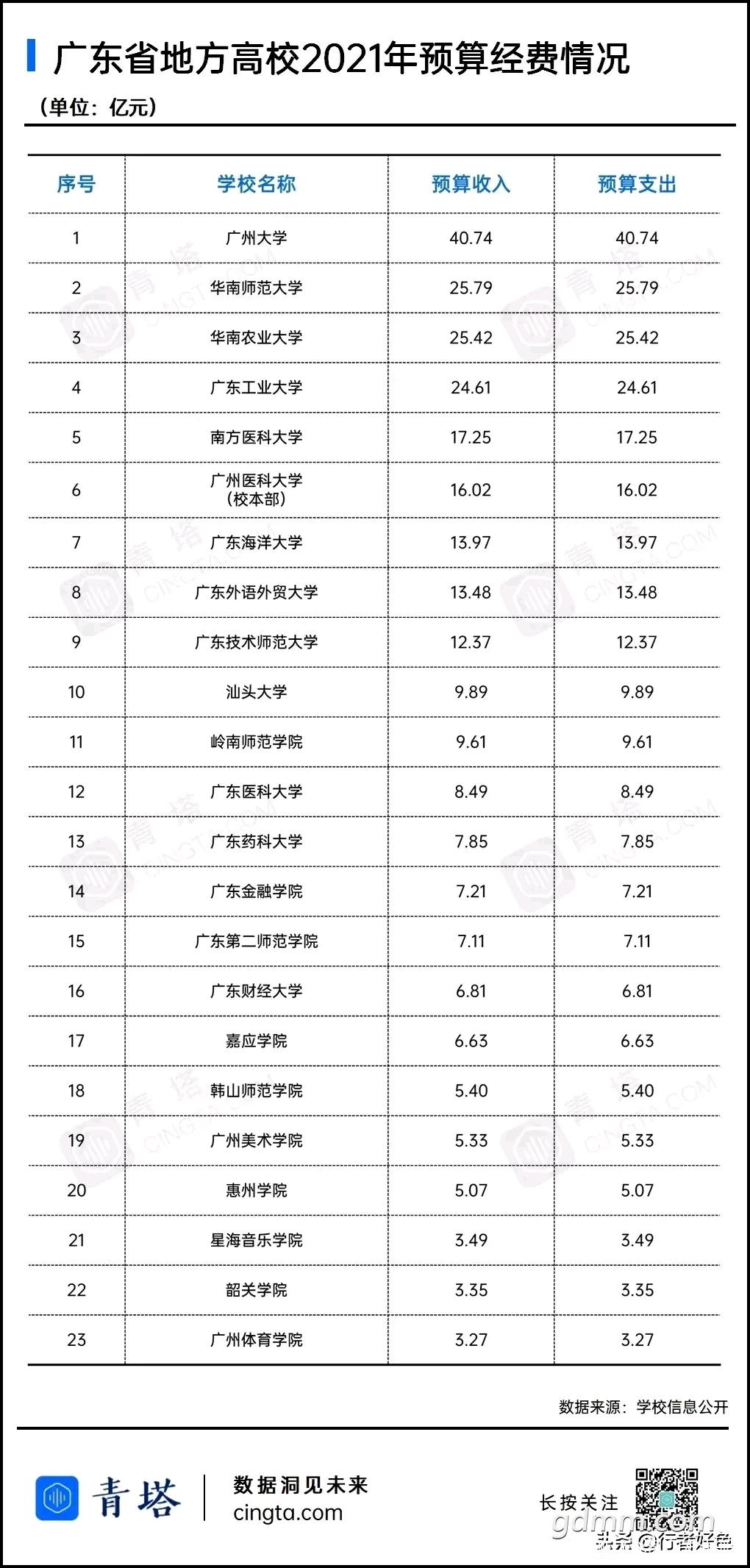 广东省地方高校2021年预算经费情况

（单位：亿元）

| 序号 | 学校名称 | 预算收入 | 预算支出 |
|---|---|---|---|
| 1 | 广州大学 | 40.74 | 40.74 |
| 2 | 华南师范大学 | 25.79 | 25.79 |
| 3 | 华南农业大学 | 25.42 | 25.42 |
| 4 | 广东工业大学 | 24.61 | 24.61 |
| 5 | 南方医科大学 | 17.25 | 17.25 |
| 6 | 广州医科大学（校本部） | 16.02 | 16.02 |
| 7 | 广东海洋大学 | 13.97 | 13.97 |
| 8 | 广东外语外贸大学 | 13.48 | 13.48 |
| 9 | 广东技术师范大学 | 12.37 | 12.37 |
| 10 | 汕头大学 | 9.89 | 9.89 |
| 11 | 岭南师范学院 | 9.61 | 9.61 |
| 12 | 广东医科大学 | 8.49 | 8.49 |
| 13 | 广东药科大学 | 7.85 | 7.85 |
| 14 | 广东金融学院 | 7.21 | 7.21 |
| 15 | 广东第二师范学院 | 7.11 | 7.11 |
| 16 | 广东财经大学 | 6.81 | 6.81 |
| 17 | 嘉应学院 | 6.63 | 6.63 |
| 18 | 韩山师范学院 | 5.40 | 5.40 |
| 19 | 广州美术学院 | 5.33 | 5.33 |
| 20 | 惠州学院 | 5.07 | 5.07 |
| 21 | 星海音乐学院 | 3.49 | 3.49 |
| 22 | 韶关学院 | 3.35 | 3.35 |
| 23 | 广州体育学院 | 3.27 | 3.27 |

数据来源：学校信息公开

青塔 数据洞见未来 cingta.com

长按关注

gdmm.com

头条 @行者好色